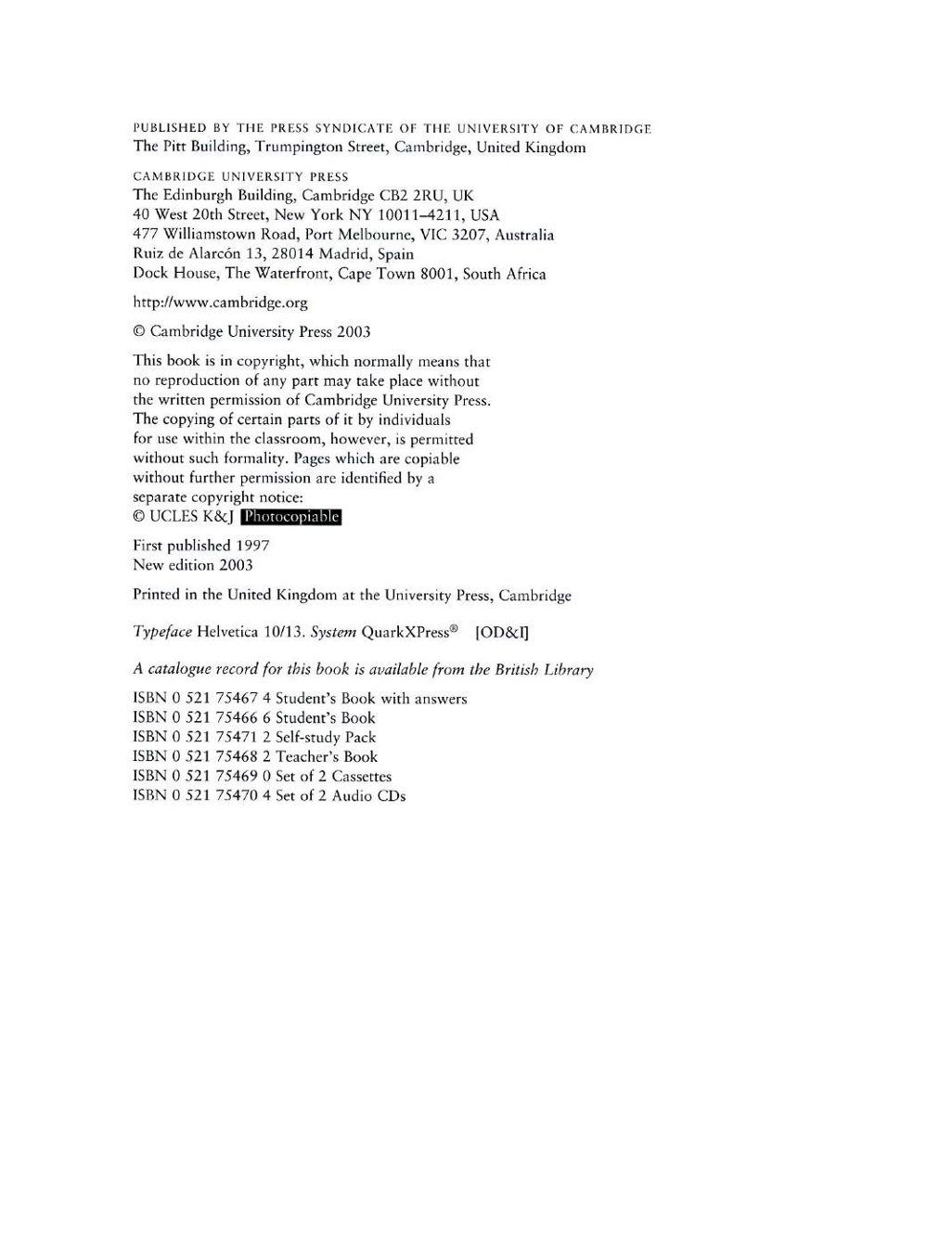 PUBLISHED BY THE PRESS SYNDICATE OF THE UNIVERSITY OF CAMBRIDGE
The Pitt Building, Trumpington Street, Cambridge, United Kingdom

CAMBRIDGE UNIVERSITY PRESS
The Edinburgh Building, Cambridge CB2 2RU, UK
40 West 20th Street, New York NY 10011–4211, USA
477 Williamstown Road, Port Melbourne, VIC 3207, Australia
Ruiz de Alarcón 13, 28014 Madrid, Spain
Dock House, The Waterfront, Cape Town 8001, South Africa

http://www.cambridge.org

© Cambridge University Press 2003

This book is in copyright, which normally means that no reproduction of any part may take place without the written permission of Cambridge University Press. The copying of certain parts of it by individuals for use within the classroom, however, is permitted without such formality. Pages which are copiable without further permission are identified by a separate copyright notice:
© UCLES K&J Photocopiable

First published 1997
New edition 2003

Printed in the United Kingdom at the University Press, Cambridge

Typeface Helvetica 10/13. System QuarkXPress® [OD&I]

A catalogue record for this book is available from the British Library

ISBN 0 521 75467 4 Student's Book with answers
ISBN 0 521 75466 6 Student's Book
ISBN 0 521 75471 2 Self-study Pack
ISBN 0 521 75468 2 Teacher's Book
ISBN 0 521 75469 0 Set of 2 Cassettes
ISBN 0 521 75470 4 Set of 2 Audio CDs